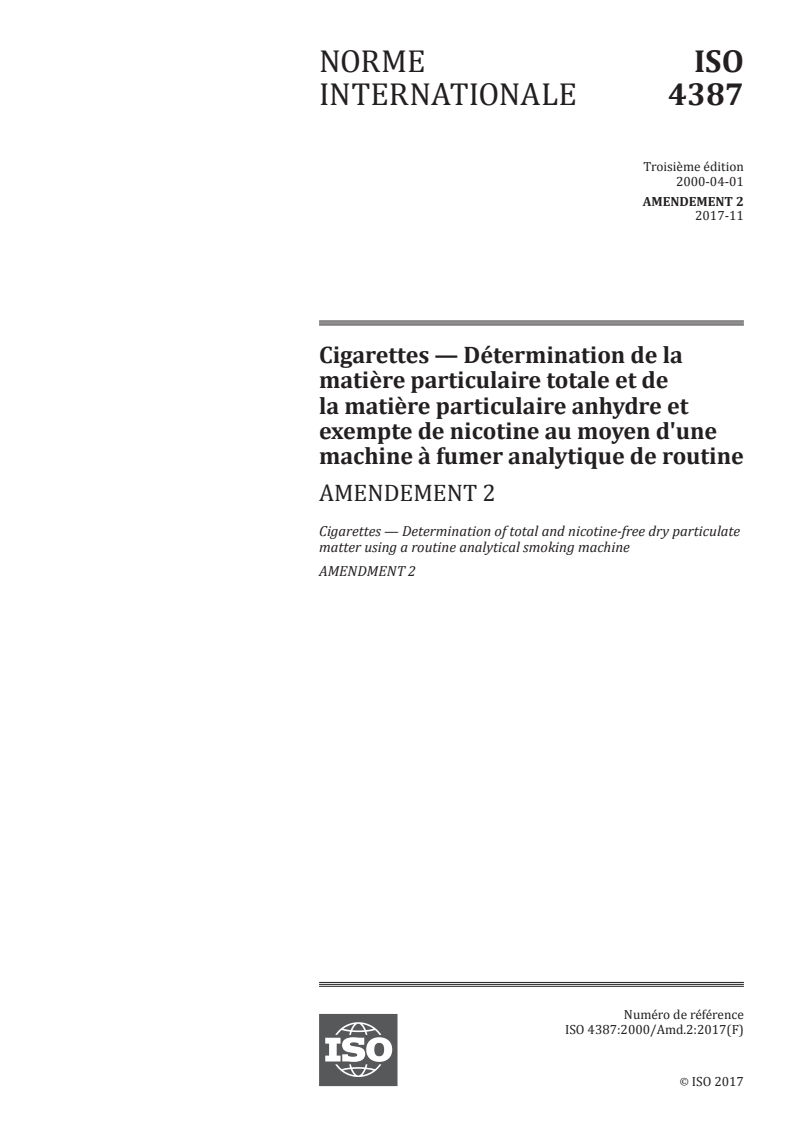 NORME INTERNATIONALE

ISO 4387

Troisième édition
2000-04-01

AMENDEMENT 2
2017-11

Cigarettes — Détermination de la matière particulaire totale et de la matière particulaire anhydre et exempte de nicotine au moyen d'une machine à fumer analytique de routine

AMENDEMENT 2

Cigarettes — Determination of total and nicotine-free dry particulate matter using a routine analytical smoking machine

AMENDMENT 2

ISO

Numéro de référence
ISO 4387:2000/Amd.2:2017(F)

© ISO 2017